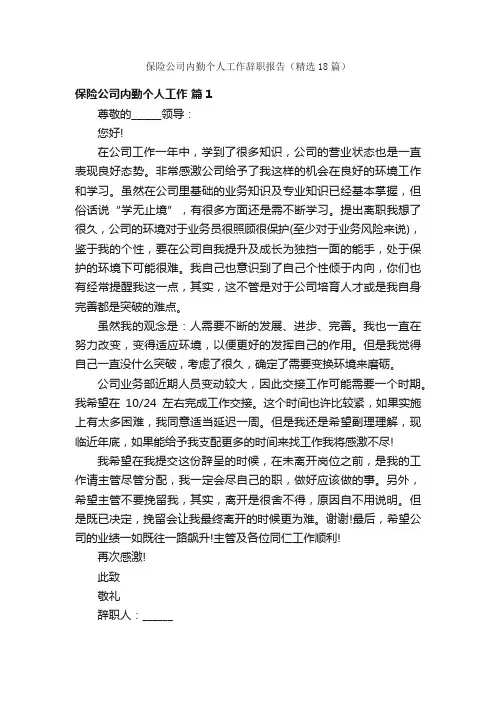 保险公司内勤个人工作辞职报告（精选18篇）

保险公司内勤个人工作 篇1

尊敬的______领导：

您好!

在公司工作一年中，学到了很多知识，公司的营业状态也是一直表现良好态势。非常感激公司给予了我这样的机会在良好的环境工作和学习。虽然在公司里基础的业务知识及专业知识已经基本掌握，但俗话说“学无止境”，有很多方面还是需不断学习。提出离职我想了很久，公司的环境对于业务员很照顾很保护(至少对于业务风险来说)，鉴于我的个性，要在公司自我提升及成长为独挡一面的能手，处于保护的环境下可能很难。我自己也意识到了自己个性倾于内向，你们也有经常提醒我这一点，其实，这不管是对于公司培育人才或是我自身完善都是突破的难点。

虽然我的观念是：人需要不断的发展、进步、完善。我也一直在努力改变，变得适应环境，以便更好的发挥自己的作用。但是我觉得自己一直没什么突破，考虑了很久，确定了需要变换环境来磨砺。

公司业务部近期人员变动较大，因此交接工作可能需要一个时期。我希望在 10/24 左右完成工作交接。这个时间也许比较紧，如果实施上有太多困难，我同意适当延迟一周。但是我还是希望副理理解，现临近年底，如果能给予我支配更多的时间来找工作我将感激不尽!

我希望在我提交这份辞呈的时候，在未离开岗位之前，是我的工作请主管尽管分配，我一定会尽自己的职，做好应该做的事。另外，希望主管不要挽留我，其实，离开是很舍不得，原因自不用说明。但是既已决定，挽留会让我最终离开的时候更为难。谢谢!最后，希望公司的业绩一如既往一路飙升!主管及各位同仁工作顺利!

再次感激!

此致

敬礼

辞职人：______